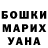 БОШКИ
МАРИХ
УАНА